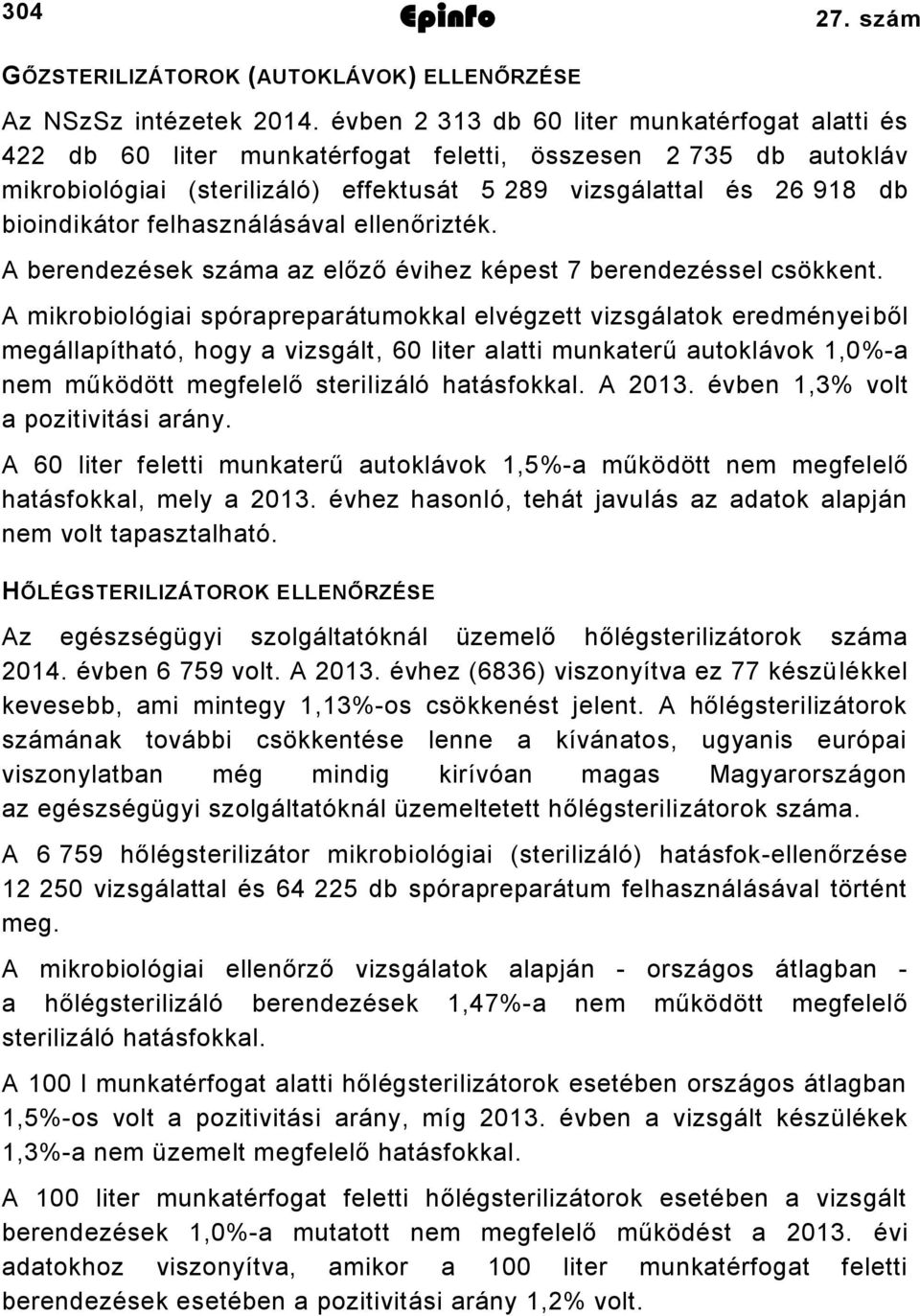 304 Epinfo 27. szám

GŐZSTERILIZÁTOROK (AUTOKLÁVOK) ELLENŐRZÉSE

Az NSzSz intézetek 2014. évben 2 313 db 60 liter munkatérfogat alatti és 422 db 60 liter munkatérfogat feletti, összesen 2 735 db autokláv mikrobiológiai (sterilizáló) effektusát 5 289 vizsgálattal és 26 918 db bioindikátor felhasználásával ellenőrizték.

A berendezések száma az előző évihez képest 7 berendezéssel csökkent.

A mikrobiológiai spórapreparátumokkal elvégzett vizsgálatok eredményeiből megállapítható, hogy a vizsgált, 60 liter alatti munkaterű autoklávok 1,0%-a nem működött megfelelő sterilizáló hatásfokkal. A 2013. évben 1,3% volt a pozitivitási arány.

A 60 liter feletti munkaterű autoklávok 1,5%-a működött nem megfelelő hatásfokkal, mely a 2013. évhez hasonló, tehát javulás az adatok alapján nem volt tapasztalható.

HŐLÉGSTERILIZÁTOROK ELLENŐRZÉSE

Az egészségügyi szolgáltatóknál üzemelő hőlégsterilizátorok száma 2014. évben 6 759 volt. A 2013. évhez (6836) viszonyítva ez 77 készülékkel kevesebb, ami mintegy 1,13%-os csökkenést jelent. A hőlégsterilizátorok számának további csökkentése lenne a kívánatos, ugyanis európai viszonylatban még mindig kirívóan magas Magyarországon az egészségügyi szolgáltatóknál üzemeltetett hőlégsterilizátorok száma.

A 6 759 hőlégsterilizátor mikrobiológiai (sterilizáló) hatásfok-ellenőrzése 12 250 vizsgálattal és 64 225 db spórapreparátum felhasználásával történt meg.

A mikrobiológiai ellenőrző vizsgálatok alapján - országos átlagban - a hőlégsterilizáló berendezések 1,47%-a nem működött megfelelő sterilizáló hatásfokkal.

A 100 l munkatérfogat alatti hőlégsterilizátorok esetében országos átlagban 1,5%-os volt a pozitivitási arány, míg 2013. évben a vizsgált készülékek 1,3%-a nem üzemelt megfelelő hatásfokkal.

A 100 liter munkatérfogat feletti hőlégsterilizátorok esetében a vizsgált berendezések 1,0%-a mutatott nem megfelelő működést a 2013. évi adatokhoz viszonyítva, amikor a 100 liter munkatérfogat feletti berendezések esetében a pozitivitási arány 1,2% volt.